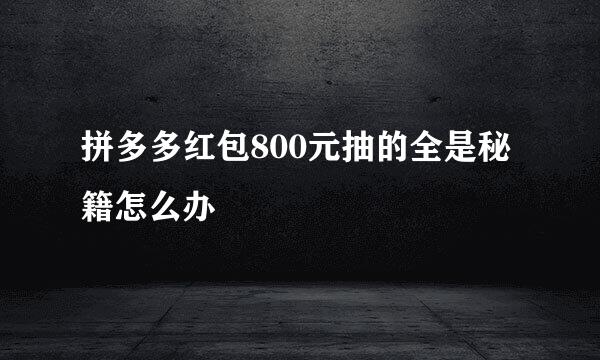 拼多多红包800元抽的全是秘籍怎么办